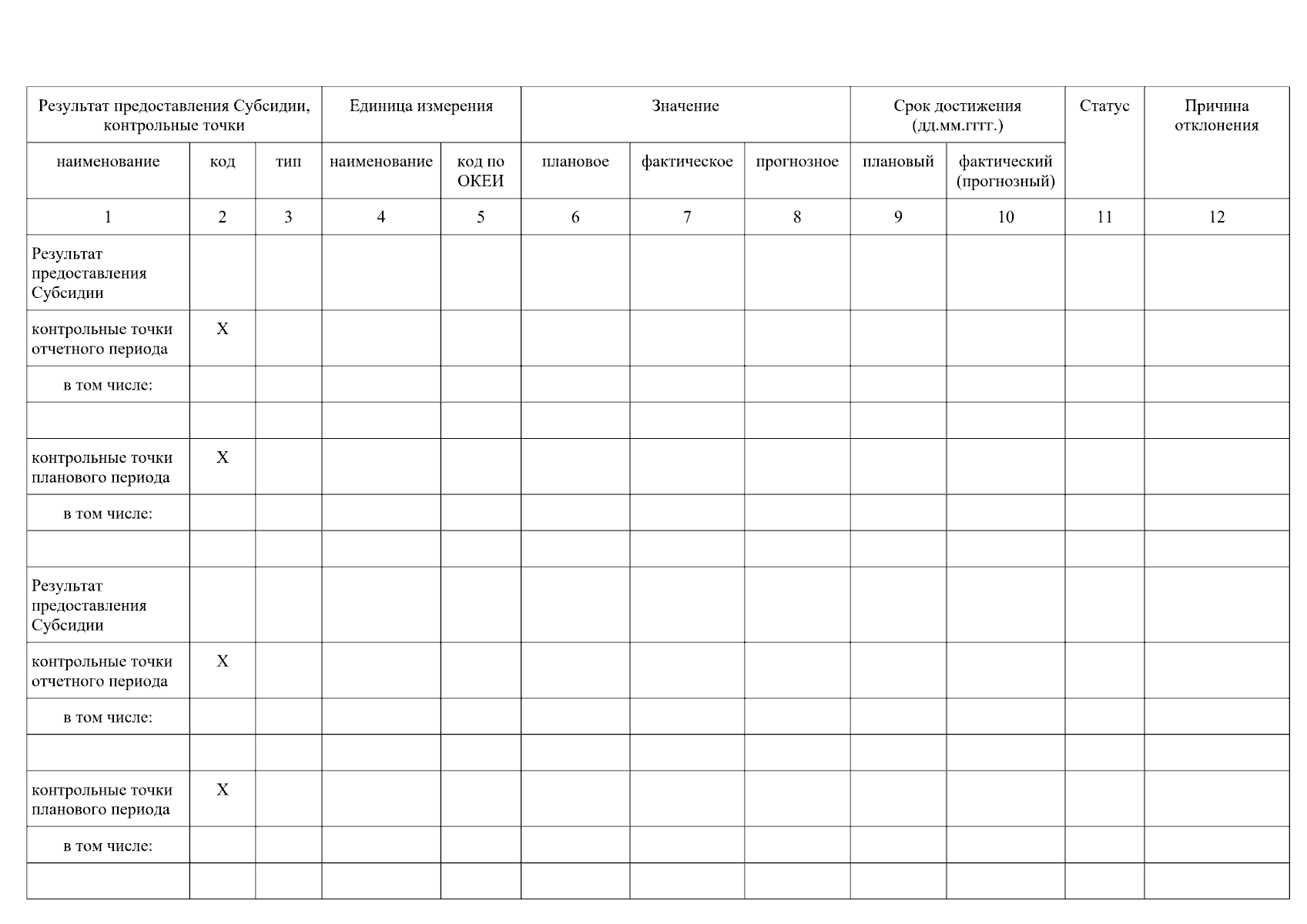 | Результат предоставления Субсидии, контрольные точки | | | Единица измерения | | Значение | | | Срок достижения (дд.мм.гггг.) | | Статус | Причина отклонения |
|---|---|---|---|---|---|---|---|---|---|---|---|
| наименование | код | тип | наименование | код по ОКЕИ | плановое | фактическое | прогнозное | плановый | фактический (прогнозный) | | |
| 1 | 2 | 3 | 4 | 5 | 6 | 7 | 8 | 9 | 10 | 11 | 12 |
| Результат предоставления Субсидии | | | | | | | | | | | |
| контрольные точки отчетного периода | X | | | | | | | | | | |
| в том числе: | | | | | | | | | | | |
| | | | | | | | | | | | |
| контрольные точки планового периода | X | | | | | | | | | | |
| в том числе: | | | | | | | | | | | |
| | | | | | | | | | | | |
| Результат предоставления Субсидии | | | | | | | | | | | |
| контрольные точки отчетного периода | X | | | | | | | | | | |
| в том числе: | | | | | | | | | | | |
| | | | | | | | | | | | |
| контрольные точки планового периода | X | | | | | | | | | | |
| в том числе: | | | | | | | | | | | |
| | | | | | | | | | | | |